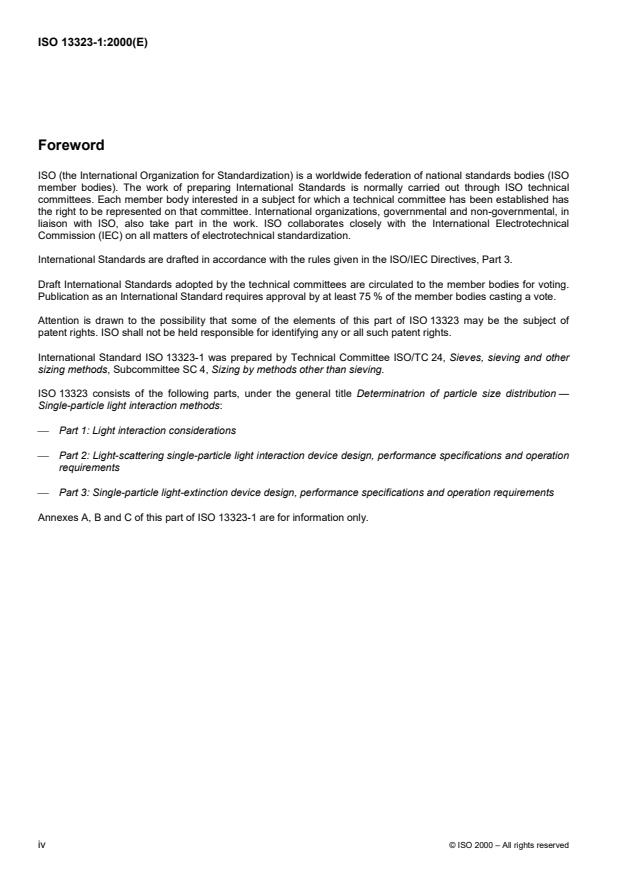 ISO 13323-1:2000(E)

Foreword

ISO (the International Organization for Standardization) is a worldwide federation of national standards bodies (ISO member bodies). The work of preparing International Standards is normally carried out through ISO technical committees. Each member body interested in a subject for which a technical committee has been established has the right to be represented on that committee. International organizations, governmental and non-governmental, in liaison with ISO, also take part in the work. ISO collaborates closely with the International Electrotechnical Commission (IEC) on all matters of electrotechnical standardization.

International Standards are drafted in accordance with the rules given in the ISO/IEC Directives, Part 3.

Draft International Standards adopted by the technical committees are circulated to the member bodies for voting. Publication as an International Standard requires approval by at least 75 % of the member bodies casting a vote.

Attention is drawn to the possibility that some of the elements of this part of ISO 13323 may be the subject of patent rights. ISO shall not be held responsible for identifying any or all such patent rights.

International Standard ISO 13323-1 was prepared by Technical Committee ISO/TC 24, Sieves, sieving and other sizing methods, Subcommittee SC 4, Sizing by methods other than sieving.

ISO 13323 consists of the following parts, under the general title Determinatrion of particle size distribution — Single-particle light interaction methods:

— Part 1: Light interaction considerations

— Part 2: Light-scattering single-particle light interaction device design, performance specifications and operation requirements

— Part 3: Single-particle light-extinction device design, performance specifications and operation requirements

Annexes A, B and C of this part of ISO 13323-1 are for information only.

iv

© ISO 2000 – All rights reserved